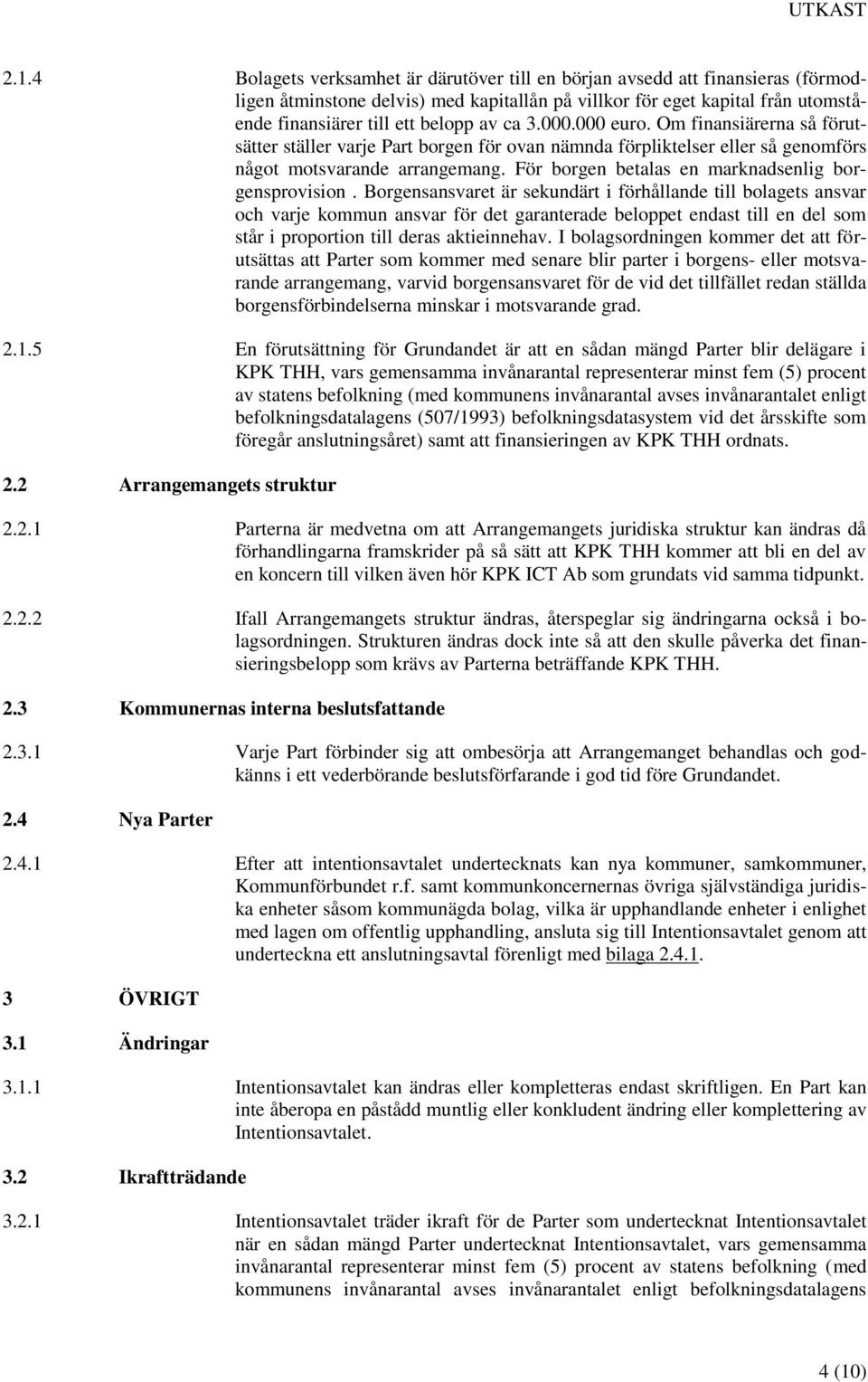 UTKAST

2.1.4 Bolagets verksamhet är därutöver till en början avsedd att finansieras (förmodligen åtminstone delvis) med kapitallån på villkor för eget kapital från utomstående finansiärer till ett belopp av ca 3.000.000 euro. Om finansiärerna så förutsätter ställer varje Part borgen för ovan nämnda förpliktelser eller så genomförs något motsvarande arrangemang. För borgen betalas en marknadsenlig borgensprovision . Borgensansvaret är sekundärt i förhållande till bolagets ansvar och varje kommun ansvar för det garanterade beloppet endast till en del som står i proportion till deras aktieinnehav. I bolagsordningen kommer det att förutsättas att Parter som kommer med senare blir parter i borgens- eller motsvarande arrangemang, varvid borgensansvaret för de vid det tillfället redan ställda borgensförbindelserna minskar i motsvarande grad.

2.1.5 En förutsättning för Grundandet är att en sådan mängd Parter blir delägare i KPK THH, vars gemensamma invånarantal representerar minst fem (5) procent av statens befolkning (med kommunens invånarantal avses invånarantalet enligt befolkningsdatalagens (507/1993) befolkningsdatasystem vid det årsskifte som föregår anslutningsåret) samt att finansieringen av KPK THH ordnats.

2.2 Arrangemangets struktur

2.2.1 Parterna är medvetna om att Arrangemangets juridiska struktur kan ändras då förhandlingarna framskrider på så sätt att KPK THH kommer att bli en del av en koncern till vilken även hör KPK ICT Ab som grundats vid samma tidpunkt.

2.2.2 Ifall Arrangemangets struktur ändras, återspeglar sig ändringarna också i bolagsordningen. Strukturen ändras dock inte så att den skulle påverka det finansieringsbelopp som krävs av Parterna beträffande KPK THH.

2.3 Kommunernas interna beslutsfattande

2.3.1 Varje Part förbinder sig att ombesörja att Arrangemanget behandlas och godkänns i ett vederbörande beslutsförfarande i god tid före Grundandet.

2.4 Nya Parter

2.4.1 Efter att intentionsavtalet undertecknats kan nya kommuner, samkommuner, Kommunförbundet r.f. samt kommunkoncernernas övriga självständiga juridiska enheter såsom kommunägda bolag, vilka är upphandlande enheter i enlighet med lagen om offentlig upphandling, ansluta sig till Intentionsavtalet genom att underteckna ett anslutningsavtal förenligt med bilaga 2.4.1.

3 ÖVRIGT

3.1 Ändringar

3.1.1 Intentionsavtalet kan ändras eller kompletteras endast skriftligen. En Part kan inte åberopa en påstådd muntlig eller konkludent ändring eller komplettering av Intentionsavtalet.

3.2 Ikraftträdande

3.2.1 Intentionsavtalet träder ikraft för de Parter som undertecknat Intentionsavtalet när en sådan mängd Parter undertecknat Intentionsavtalet, vars gemensamma invånarantal representerar minst fem (5) procent av statens befolkning (med kommunens invånarantal avses invånarantalet enligt befolkningsdatalagens

4 (10)